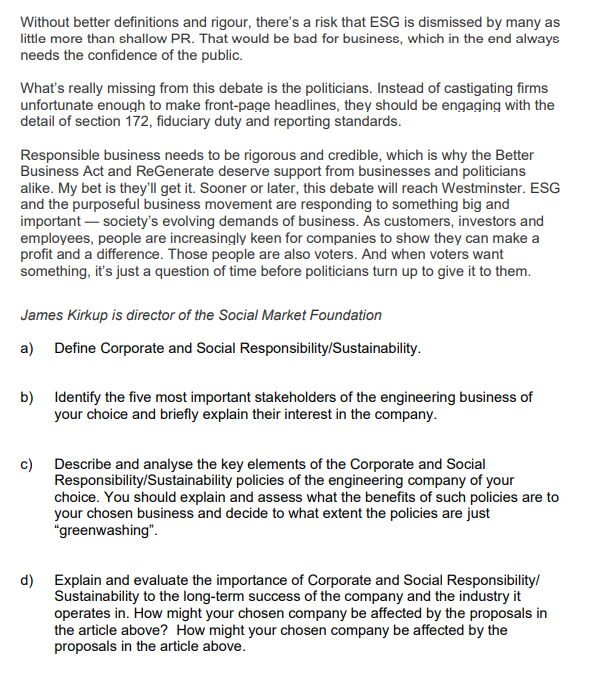 Without better definitions and rigour, there's a risk that ESG is dismissed by many as little more than shallow PR. That would be bad for business, which in the end always needs the confidence of the public.

What's really missing from this debate is the politicians. Instead of castigating firms unfortunate enough to make front-page headlines, they should be engaging with the detail of section 172, fiduciary duty and reporting standards.

Responsible business needs to be rigorous and credible, which is why the Better Business Act and ReGenerate deserve support from businesses and politicians alike. My bet is they'll get it. Sooner or later, this debate will reach Westminster. ESG and the purposeful business movement are responding to something big and important — society's evolving demands of business. As customers, investors and employees, people are increasingly keen for companies to show they can make a profit and a difference. Those people are also voters. And when voters want something, it's just a question of time before politicians turn up to give it to them.

James Kirkup is director of the Social Market Foundation

a) Define Corporate and Social Responsibility/Sustainability.

b) Identify the five most important stakeholders of the engineering business of your choice and briefly explain their interest in the company.

c) Describe and analyse the key elements of the Corporate and Social Responsibility/Sustainability policies of the engineering company of your choice. You should explain and assess what the benefits of such policies are to your chosen business and decide to what extent the policies are just "greenwashing".

d) Explain and evaluate the importance of Corporate and Social Responsibility/ Sustainability to the long-term success of the company and the industry it operates in. How might your chosen company be affected by the proposals in the article above? How might your chosen company be affected by the proposals in the article above.